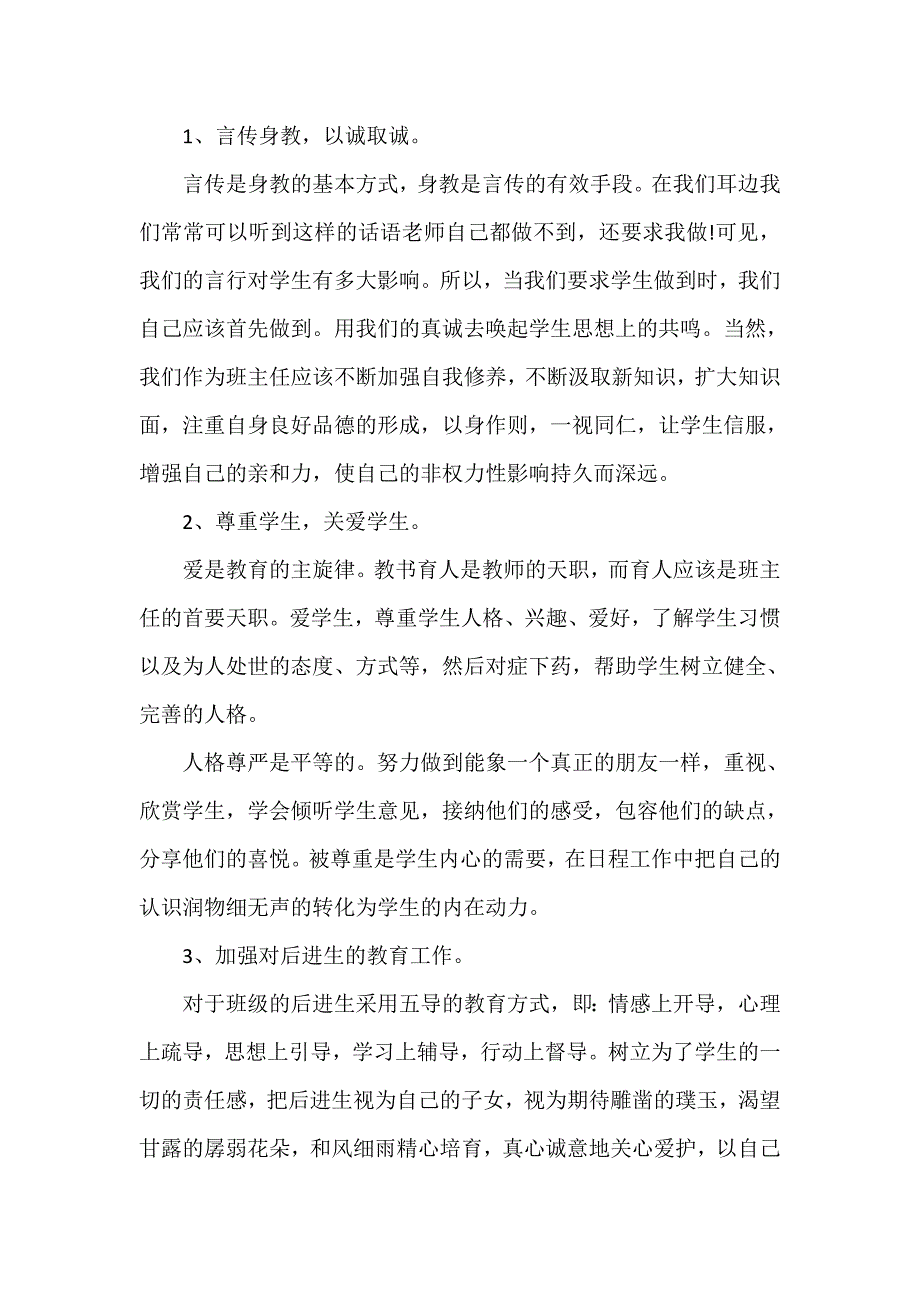 1、言传身教，以诚取诚。

言传是身教的基本方式，身教是言传的有效手段。在我们耳边我们常常可以听到这样的话语老师自己都做不到，还要求我做!可见，我们的言行对学生有多大影响。所以，当我们要求学生做到时，我们自己应该首先做到。用我们的真诚去唤起学生思想上的共鸣。当然，我们作为班主任应该不断加强自我修养，不断汲取新知识，扩大知识面，注重自身良好品德的形成，以身作则，一视同仁，让学生信服，增强自己的亲和力，使自己的非权力性影响持久而深远。

2、尊重学生，关爱学生。

爱是教育的主旋律。教书育人是教师的天职，而育人应该是班主任的首要天职。爱学生，尊重学生人格、兴趣、爱好，了解学生习惯以及为人处世的态度、方式等，然后对症下药，帮助学生树立健全、完善的人格。

人格尊严是平等的。努力做到能象一个真正的朋友一样，重视、欣赏学生，学会倾听学生意见，接纳他们的感受，包容他们的缺点，分享他们的喜悦。被尊重是学生内心的需要，在日程工作中把自己的认识润物细无声的转化为学生的内在动力。

3、加强对后进生的教育工作。

对于班级的后进生采用五导的教育方式，即：情感上开导，心理上疏导，思想上引导，学习上辅导，行动上督导。树立为了学生的一切的责任感，把后进生视为自己的子女，视为期待雕凿的璞玉，渴望甘露的孱弱花朵，和风细雨精心培育，真心诚意地关心爱护，以自己